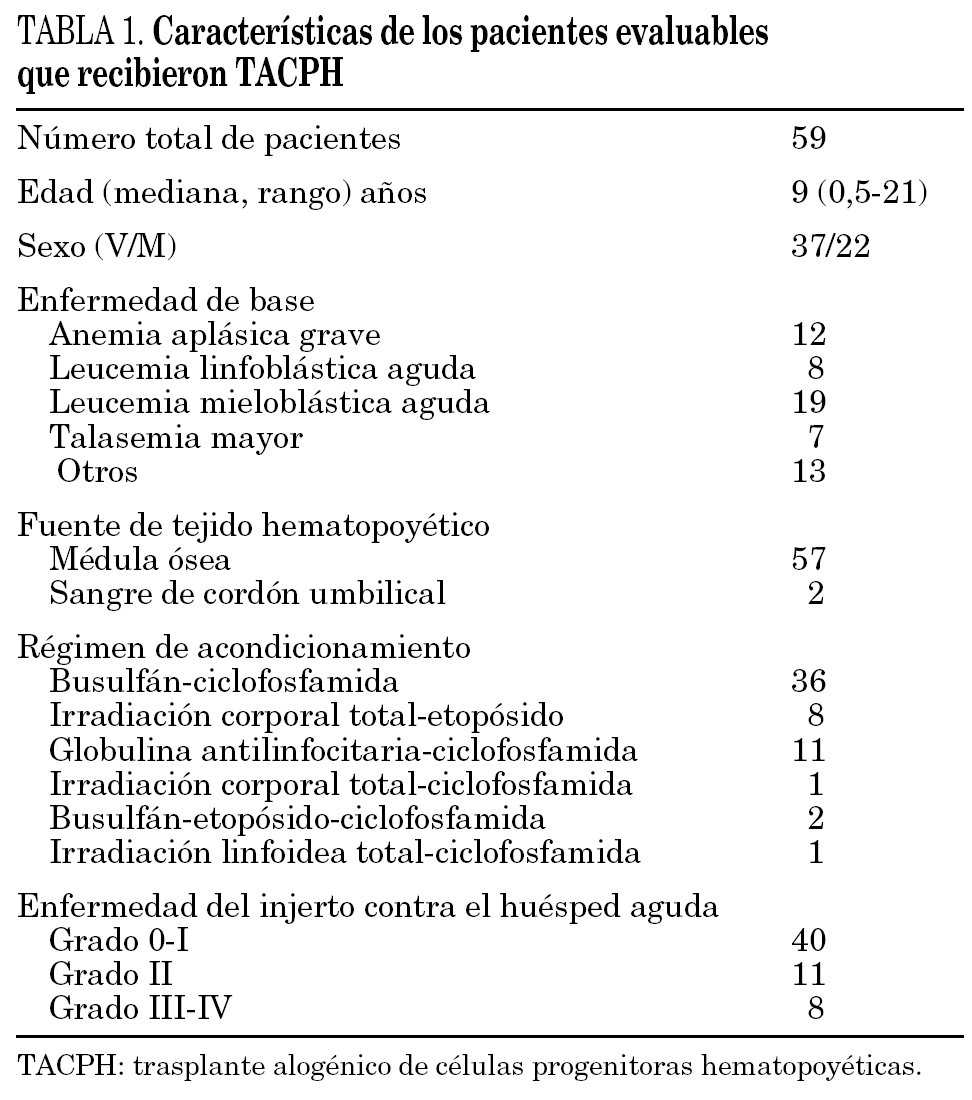 TABLA 1. Características de los pacientes evaluables que recibieron TACPH

| | |
|---|---|
| Número total de pacientes | 59 |
| Edad (mediana, rango) años | 9 (0,5-21) |
| Sexo (V/M) | 37/22 |
| Enfermedad de base | |
| Anemia aplásica grave | 12 |
| Leucemia linfoblástica aguda | 8 |
| Leucemia mieloblástica aguda | 19 |
| Talasemia mayor | 7 |
| Otros | 13 |
| Fuente de tejido hematopoyético | |
| Médula ósea | 57 |
| Sangre de cordón umbilical | 2 |
| Régimen de acondicionamiento | |
| Busulfán-ciclofosfamida | 36 |
| Irradiación corporal total-etopósido | 8 |
| Globulina antilinfocitaria-ciclofosfamida | 11 |
| Irradiación corporal total-ciclofosfamida | 1 |
| Busulfán-etopósido-ciclofosfamida | 2 |
| Irradiación linfoidea total-ciclofosfamida | 1 |
| Enfermedad del injerto contra el huésped aguda | |
| Grado 0-I | 40 |
| Grado II | 11 |
| Grado III-IV | 8 |

TACPH: trasplante alogénico de células progenitoras hematopoyéticas.